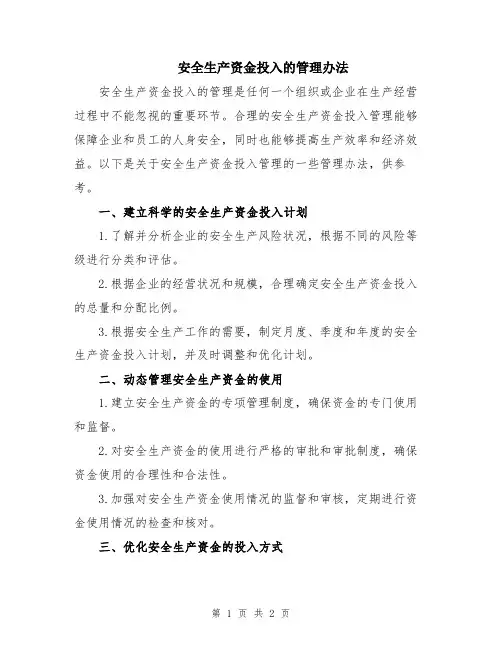 安全生产资金投入的管理办法

安全生产资金投入的管理是任何一个组织或企业在生产经营过程中不能忽视的重要环节。合理的安全生产资金投入管理能够保障企业和员工的人身安全，同时也能够提高生产效率和经济效益。以下是关于安全生产资金投入管理的一些管理办法，供参考。

一、建立科学的安全生产资金投入计划

1.了解并分析企业的安全生产风险状况，根据不同的风险等级进行分类和评估。

2.根据企业的经营状况和规模，合理确定安全生产资金投入的总量和分配比例。

3.根据安全生产工作的需要，制定月度、季度和年度的安全生产资金投入计划，并及时调整和优化计划。

二、动态管理安全生产资金的使用

1.建立安全生产资金的专项管理制度，确保资金的专门使用和监督。

2.对安全生产资金的使用进行严格的审批和审批制度，确保资金使用的合理性和合法性。

3.加强对安全生产资金使用情况的监督和审核，定期进行资金使用情况的检查和核对。

三、优化安全生产资金的投入方式

第 1 页 共 2 页